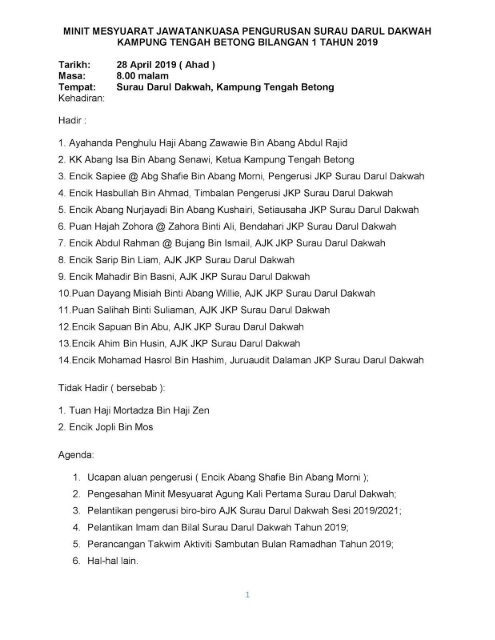 MINIT MESYUARAT JAWATANKUASA PENGURUSAN SURAU DARUL DAKWAH KAMPUNG TENGAH BETONG BILANGAN 1 TAHUN 2019

Tarikh: 28 April 2019 ( Ahad )
Masa: 8.00 malam
Tempat: Surau Darul Dakwah, Kampung Tengah Betong
Kehadiran:

Hadir :

1. Ayahanda Penghulu Haji Abang Zawawie Bin Abang Abdul Rajid
2. KK Abang Isa Bin Abang Senawi, Ketua Kampung Tengah Betong
3. Encik Sapiee @ Abg Shafie Bin Abang Morni, Pengerusi JKP Surau Darul Dakwah
4. Encik Hasbullah Bin Ahmad, Timbalan Pengerusi JKP Surau Darul Dakwah
5. Encik Abang Nurjayadi Bin Abang Kushairi, Setiausaha JKP Surau Darul Dakwah
6. Puan Hajah Zohora @ Zahora Binti Ali, Bendahari JKP Surau Darul Dakwah
7. Encik Abdul Rahman @ Bujang Bin Ismail, AJK JKP Surau Darul Dakwah
8. Encik Sarip Bin Liam, AJK JKP Surau Darul Dakwah
9. Encik Mahadir Bin Basni, AJK JKP Surau Darul Dakwah
10.Puan Dayang Misiah Binti Abang Willie, AJK JKP Surau Darul Dakwah
11.Puan Salihah Binti Suliaman, AJK JKP Surau Darul Dakwah
12.Encik Sapuan Bin Abu, AJK JKP Surau Darul Dakwah
13.Encik Ahim Bin Husin, AJK JKP Surau Darul Dakwah
14.Encik Mohamad Hasrol Bin Hashim, Juruaudit Dalaman JKP Surau Darul Dakwah

Tidak Hadir ( bersebab ):

1. Tuan Haji Mortadza Bin Haji Zen
2. Encik Jopli Bin Mos

Agenda:

1. Ucapan aluan pengerusi ( Encik Abang Shafie Bin Abang Morni );
2. Pengesahan Minit Mesyuarat Agung Kali Pertama Surau Darul Dakwah;
3. Pelantikan pengerusi biro-biro AJK Surau Darul Dakwah Sesi 2019/2021;
4. Pelantikan Imam dan Bilal Surau Darul Dakwah Tahun 2019;
5. Perancangan Takwim Aktiviti Sambutan Bulan Ramadhan Tahun 2019;
6. Hal-hal lain.

1